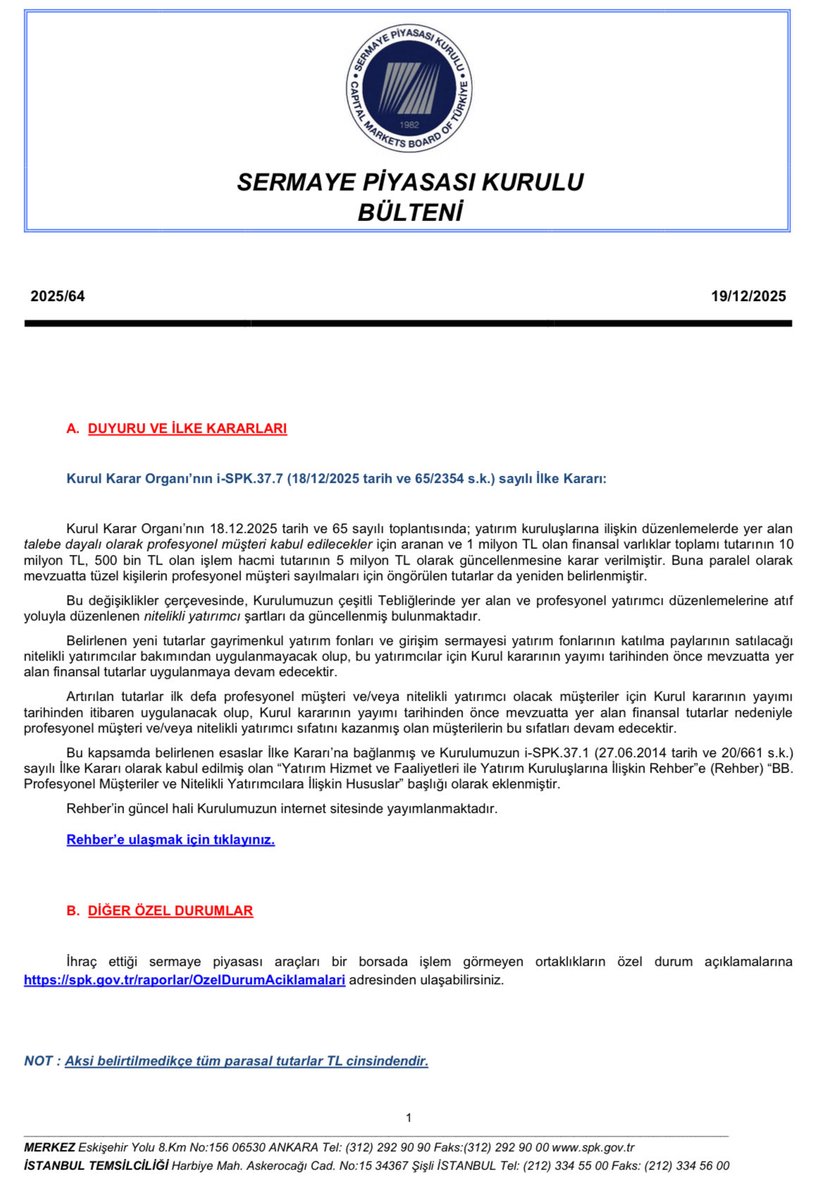 SERMAYE PİYASASI KURULU
CAPITAL MARKETS BOARD OF TÜRKİYE
1982

SERMAYE PİYASASI KURULU
BÜLTENİ

2025/64

19/12/2025

A. DUYURU VE İLKE KARARLARI

Kurul Karar Organı'nın i-SPK.37.7 (18/12/2025 tarih ve 65/2354 s.k.) sayılı İlke Kararı:

Kurul Karar Organı'nın 18.12.2025 tarih ve 65 sayılı toplantısında; yatırım kuruluşlarına ilişkin düzenlemelerde yer alan talebe dayalı olarak profesyonel müşteri kabul edilecekler için aranan ve 1 milyon TL olan finansal varlıklar toplamı tutarının 10 milyon TL, 500 bin TL olan işlem hacmi tutarının 5 milyon TL olarak güncellenmesine karar verilmiştir. Buna paralel olarak mevzuatta tüzel kişilerin profesyonel müşteri sayılmaları için öngörülen tutarlar da yeniden belirlenmiştir.

Bu değişiklikler çerçevesinde, Kurulumuzun çeşitli Tebliğlerinde yer alan ve profesyonel yatırımcı düzenlemelerine atıf yoluyla düzenlenen nitelikli yatırımcı şartları da güncellenmiş bulunmaktadır.

Belirlenen yeni tutarlar gayrimenkul yatırım fonları ve girişim sermayesi yatırım fonlarının katılma paylarının satılacağı nitelikli yatırımcılar bakımından uygulanmayacak olup, bu yatırımcılar için Kurul kararının yayımı tarihinden önce mevzuatta yer alan finansal tutarlar uygulanmaya devam edecektir.

Artırılan tutarlar ilk defa profesyonel müşteri ve/veya nitelikli yatırımcı olacak müşteriler için Kurul kararının yayımı tarihinden itibaren uygulanacak olup, Kurul kararının yayımı tarihinden önce mevzuatta yer alan finansal tutarlar nedeniyle profesyonel müşteri ve/veya nitelikli yatırımcı sıfatını kazanmış olan müşterilerin bu sıfatları devam edecektir.

Bu kapsamda belirlenen esaslar İlke Kararı'na bağlanmış ve Kurulumuzun i-SPK.37.1 (27.06.2014 tarih ve 20/661 s.k.) sayılı İlke Kararı olarak kabul edilmiş olan "Yatırım Hizmet ve Faaliyetleri ile Yatırım Kuruluşlarına İlişkin Rehber"e (Rehber) "BB. Profesyonel Müşteriler ve Nitelikli Yatırımcılara İlişkin Hususlar" başlığı olarak eklenmiştir.

Rehber'in güncel hali Kurulumuzun internet sitesinde yayımlanmaktadır.

Rehber'e ulaşmak için tıklayınız.

B. DİĞER ÖZEL DURUMLAR

İhraç ettiği sermaye piyasası araçları bir borsada işlem görmeyen ortaklıkların özel durum açıklamalarına https://spk.gov.tr/raporlar/OzelDurumAciklamalari adresinden ulaşabilirsiniz.

NOT : Aksi belirtilmedikçe tüm parasal tutarlar TL cinsindendir.

1

MERKEZ Eskişehir Yolu 8.Km No:156 06530 ANKARA Tel: (312) 292 90 90 Faks:(312) 292 90 00 www.spk.gov.tr
İSTANBUL TEMSİLCİLİĞİ Harbiye Mah. Askerocağı Cad. No:15 34367 Şişli İSTANBUL Tel: (212) 334 55 00 Faks: (212) 334 56 00